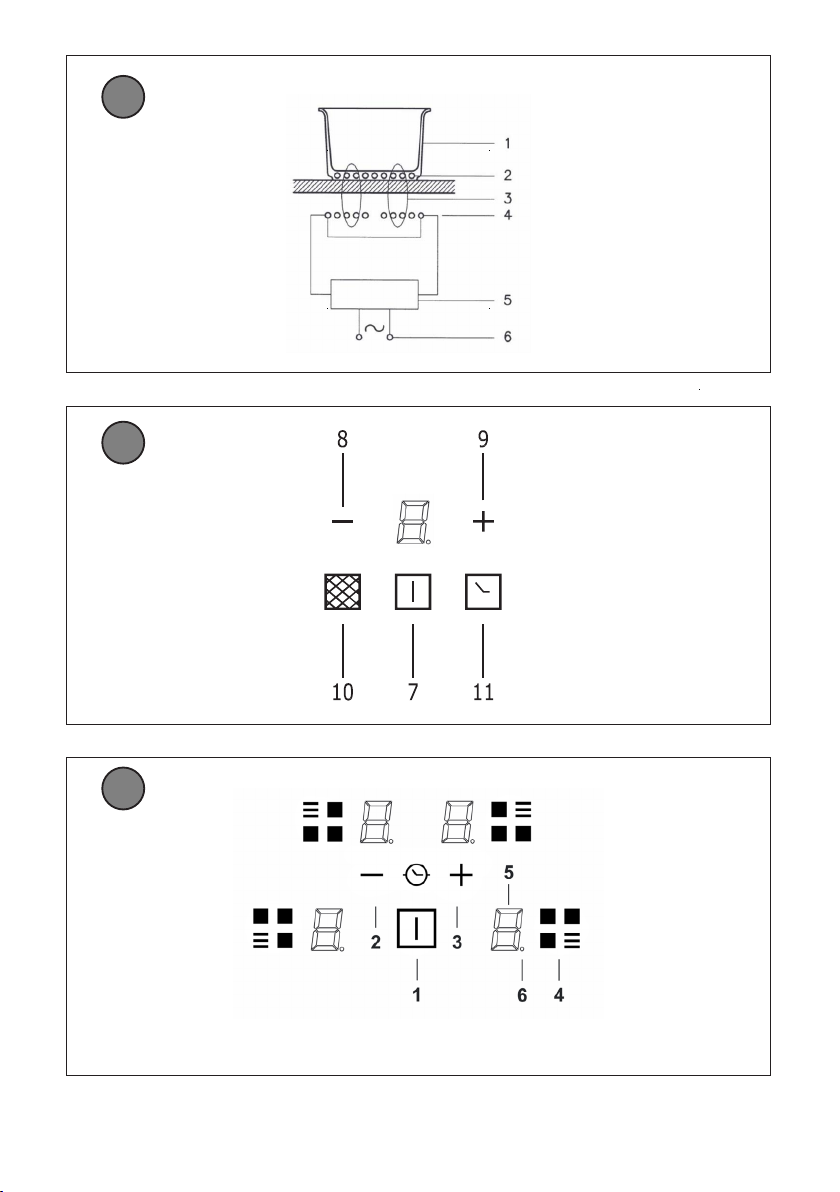 1
2
3
4
5
6

8
9
10
7
11

5
2
3
1
6
4